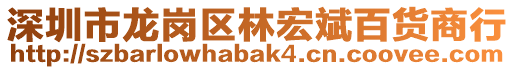 深圳市龙岗区林宏斌百货商行
http://szbarlowhabak4.cn.coovee.com